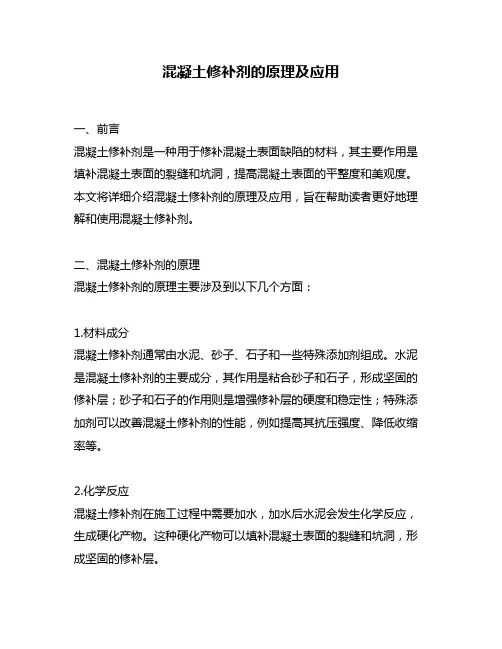 混凝土修补剂的原理及应用

一、前言
混凝土修补剂是一种用于修补混凝土表面缺陷的材料，其主要作用是填补混凝土表面的裂缝和坑洞，提高混凝土表面的平整度和美观度。本文将详细介绍混凝土修补剂的原理及应用，旨在帮助读者更好地理解和使用混凝土修补剂。

二、混凝土修补剂的原理
混凝土修补剂的原理主要涉及到以下几个方面：

1.材料成分
混凝土修补剂通常由水泥、砂子、石子和一些特殊添加剂组成。水泥是混凝土修补剂的主要成分，其作用是粘合砂子和石子，形成坚固的修补层；砂子和石子的作用则是增强修补层的硬度和稳定性；特殊添加剂可以改善混凝土修补剂的性能，例如提高其抗压强度、降低收缩率等。

2.化学反应
混凝土修补剂在施工过程中需要加水，加水后水泥会发生化学反应，生成硬化产物。这种硬化产物可以填补混凝土表面的裂缝和坑洞，形成坚固的修补层。